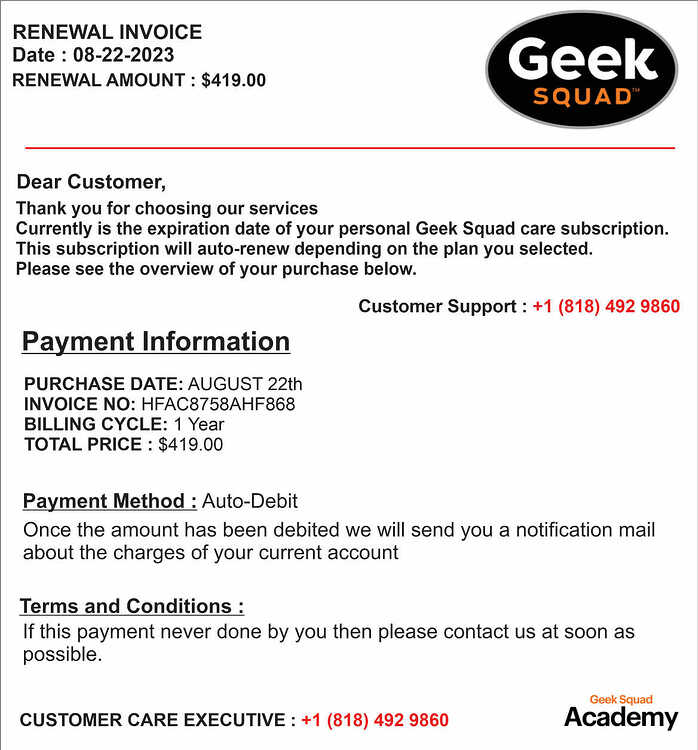 RENEWAL INVOICE
Date : 08-22-2023
RENEWAL AMOUNT : $419.00

Geek
SQUAD™

Dear Customer,

Thank you for choosing our services
Currently is the expiration date of your personal Geek Squad care subscription.
This subscription will auto-renew depending on the plan you selected.
Please see the overview of your purchase below.

Customer Support : +1 (818) 492 9860

Payment Information

PURCHASE DATE: AUGUST 22th
INVOICE NO: HFAC8758AHF868
BILLING CYCLE: 1 Year
TOTAL PRICE : $419.00

Payment Method : Auto-Debit

Once the amount has been debited we will send you a notification mail about the charges of your current account

Terms and Conditions :

If this payment never done by you then please contact us at soon as possible.

CUSTOMER CARE EXECUTIVE : +1 (818) 492 9860

Geek Squad
Academy